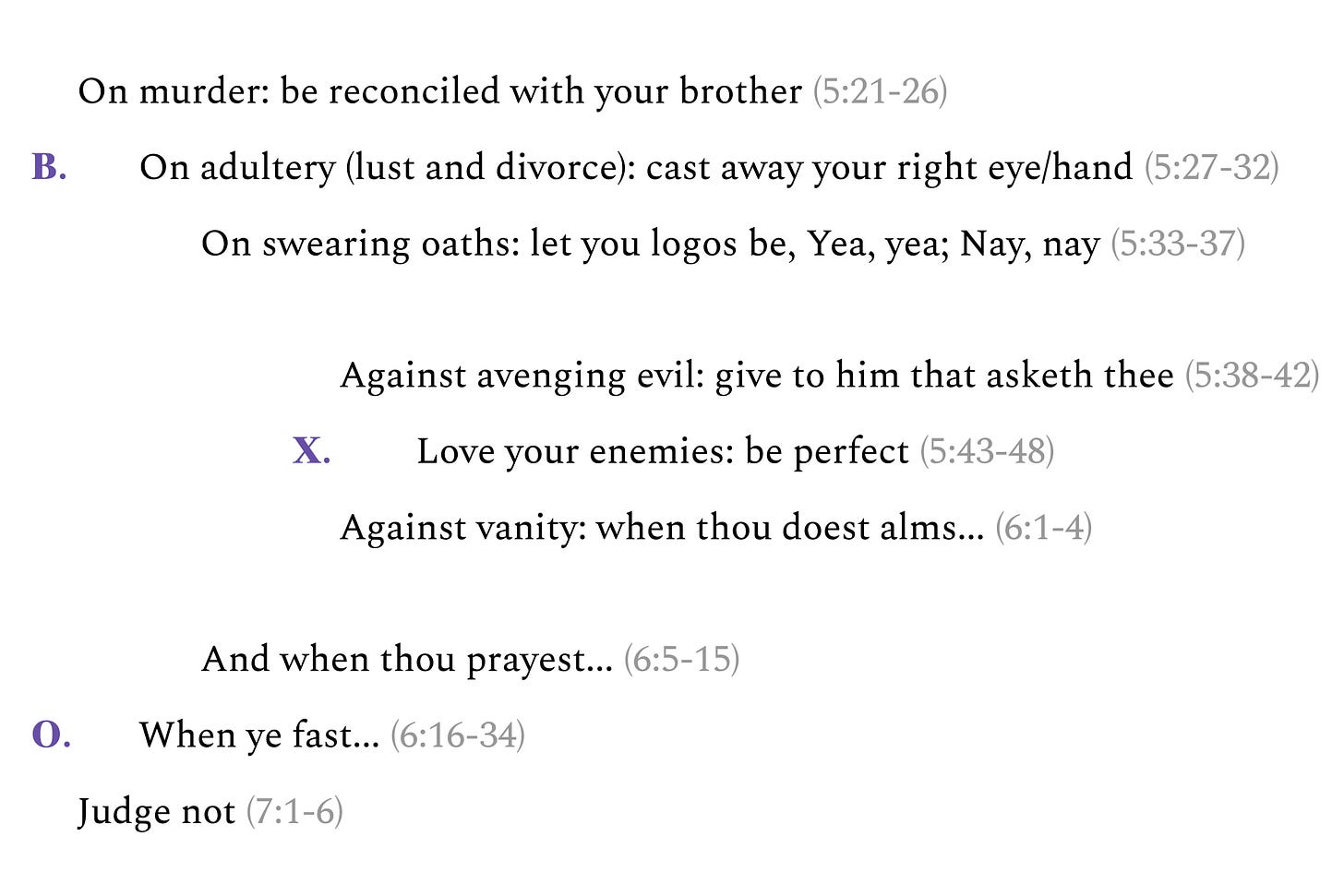 On murder: be reconciled with your brother (5:21-26)

B. On adultery (lust and divorce): cast away your right eye/hand (5:27-32)

On swearing oaths: let you logos be, Yea, yea; Nay, nay (5:33-37)

Against avenging evil: give to him that asketh thee (5:38-42)

X. Love your enemies: be perfect (5:43-48)

Against vanity: when thou doest alms... (6:1-4)

And when thou prayest... (6:5-15)

O. When ye fast... (6:16-34)

Judge not (7:1-6)